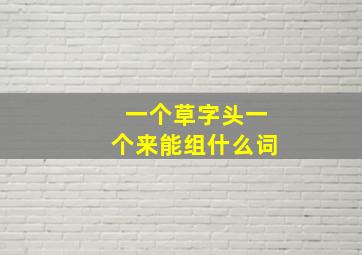 一个草字头一个来能组什么词